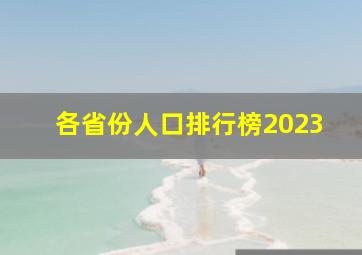 各省份人口排行榜2023